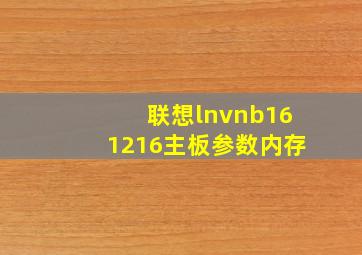 联想lnvnb16
1216主板参数内存